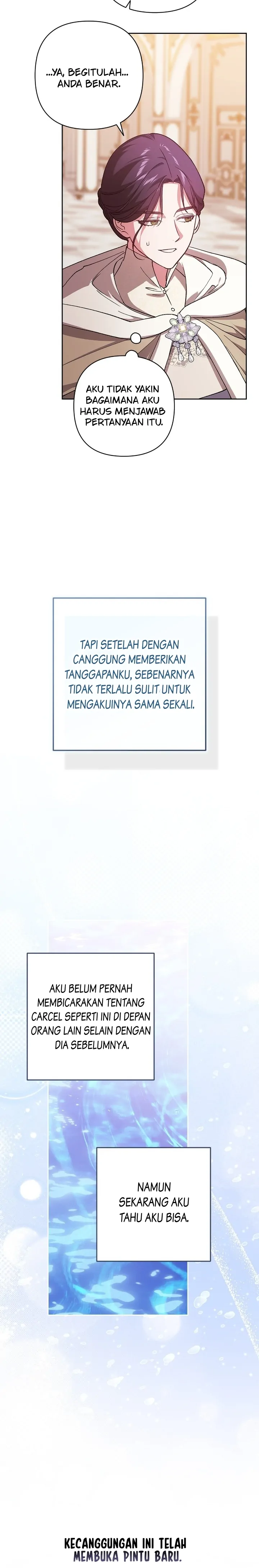 ...YA, BEGITULAH... ANDA BENAR.

AKU TIDAK YAKIN BAGAIMANA AKU HARUS MENJAWAB PERTANYAAN ITU.

TAPI SETELAH DENGAN CANGGUNG MEMBERIKAN TANGGAPANKU, SEBENARNYA TIDAK TERLALU SULIT UNTUK MENGAKUINYA SAMA SEKALI.

AKU BELUM PERNAH MEMBICARAKAN TENTANG CARCEL SEPERTI INI DI DEPAN ORANG LAIN SELAIN DENGAN DIA SEBELUMNYA.

NAMUN SEKARANG AKU TAHU AKU BISA.

KECANGGUNGAN INI TELAH MEMBUKA PINTU BARU.